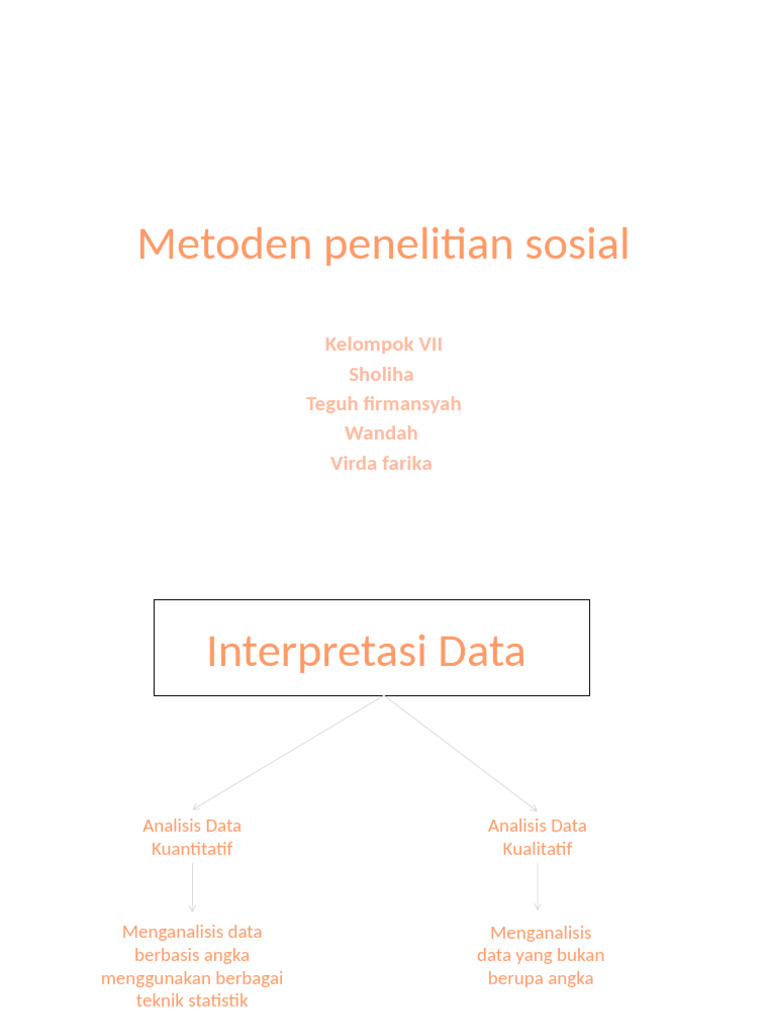 Metoden penelitian sosial

Kelompok VII
Sholiha
Teguh firmansyah
Wandah
Virda farika

Interpretasi Data

Analisis Data Kuantitatif

Menganalisis data berbasis angka menggunakan berbagai teknik statistik

Analisis Data Kualitatif

Menganalisis data yang bukan berupa angka